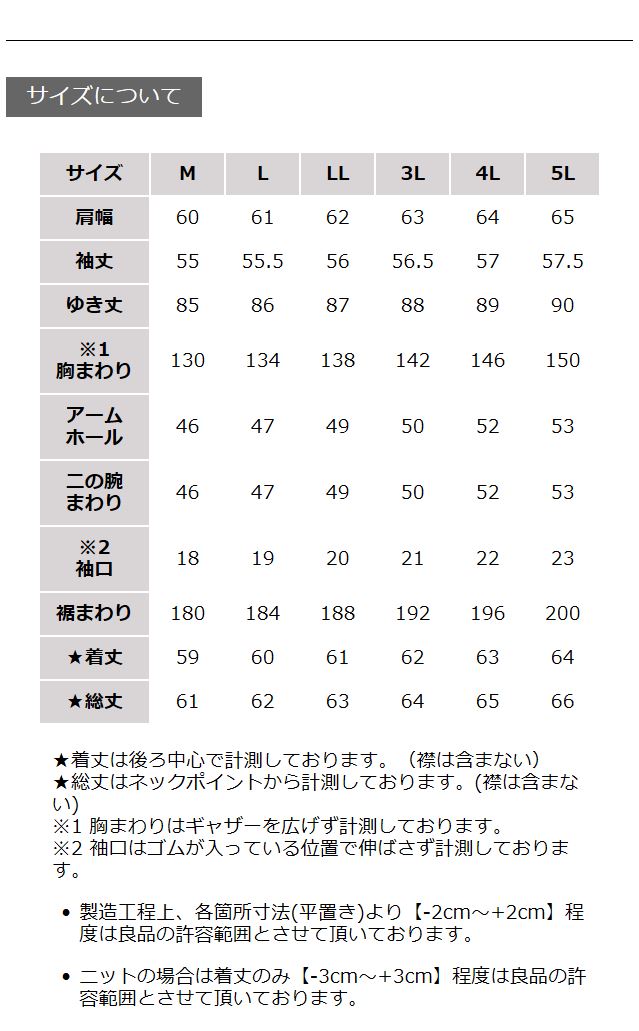 サイズについて

| サイズ | M | L | LL | 3L | 4L | 5L |
|---|---|---|---|---|---|---|
| 肩幅 | 60 | 61 | 62 | 63 | 64 | 65 |
| 袖丈 | 55 | 55.5 | 56 | 56.5 | 57 | 57.5 |
| ゆき丈 | 85 | 86 | 87 | 88 | 89 | 90 |
| ※1 胸まわり | 130 | 134 | 138 | 142 | 146 | 150 |
| アームホール | 46 | 47 | 49 | 50 | 52 | 53 |
| 二の腕まわり | 46 | 47 | 49 | 50 | 52 | 53 |
| ※2 袖口 | 18 | 19 | 20 | 21 | 22 | 23 |
| 裾まわり | 180 | 184 | 188 | 192 | 196 | 200 |
| ★着丈 | 59 | 60 | 61 | 62 | 63 | 64 |
| ★総丈 | 61 | 62 | 63 | 64 | 65 | 66 |

★着丈は後ろ中心で計測しております。（襟は含まない）
★総丈はネックポイントから計測しております。(襟は含まない)
※1 胸まわりはギャザーを広げず計測しております。
※2 袖口はゴムが入っている位置で伸ばさず計測しております。

• 製造工程上、各箇所寸法(平置き)より【-2cm～+2cm】程度は良品の許容範囲とさせて頂いております。

• ニットの場合は着丈のみ【-3cm～+3cm】程度は良品の許容範囲とさせて頂いております。